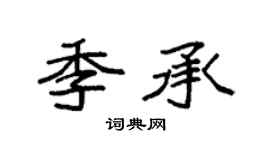 季承

词典网